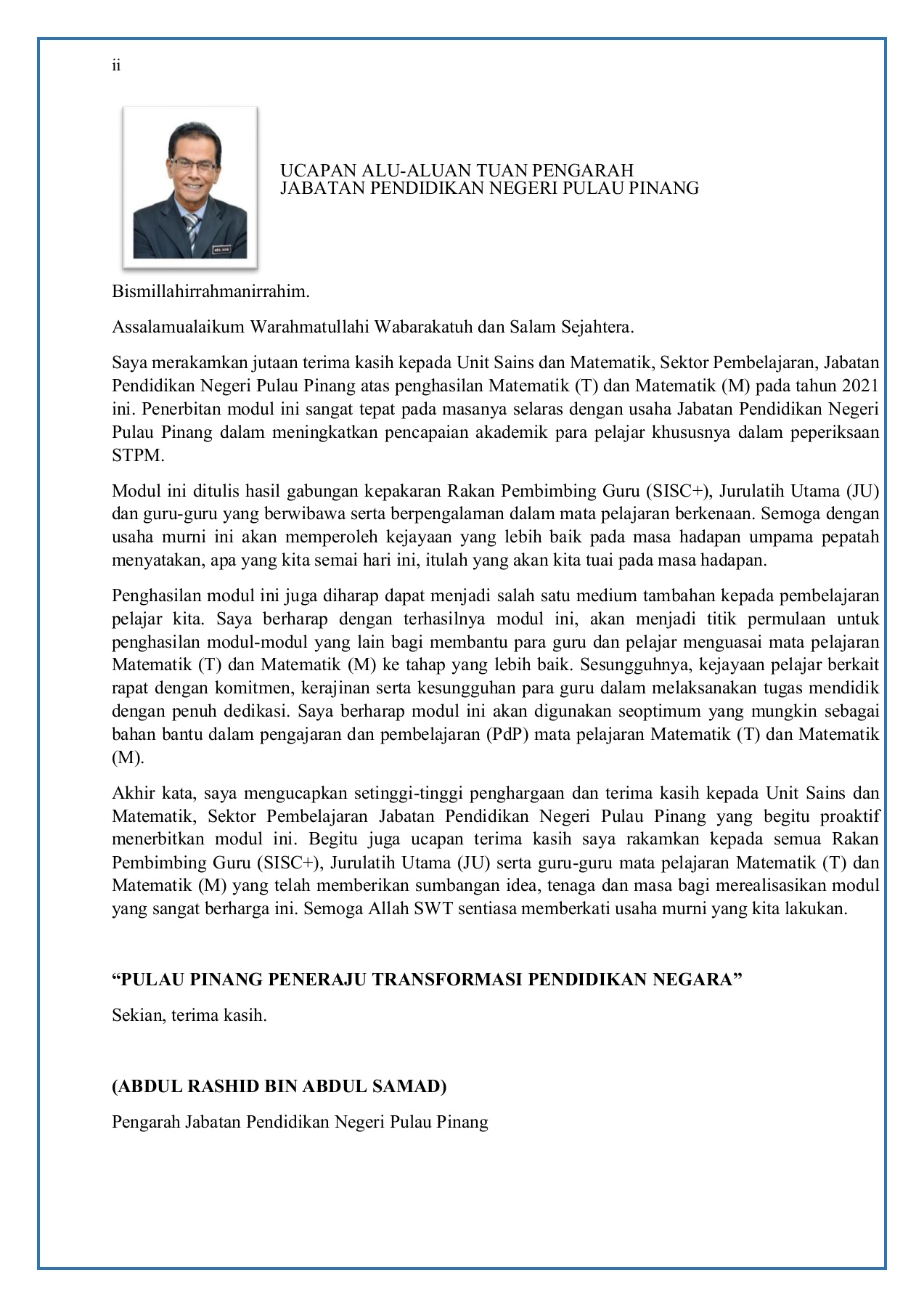 ii

UCAPAN ALU-ALUAN TUAN PENGARAH
JABATAN PENDIDIKAN NEGERI PULAU PINANG

Bismillahirrahmanirrahim.

Assalamualaikum Warahmatullahi Wabarakatuh dan Salam Sejahtera.

Saya merakamkan jutaan terima kasih kepada Unit Sains dan Matematik, Sektor Pembelajaran, Jabatan Pendidikan Negeri Pulau Pinang atas penghasilan Matematik (T) dan Matematik (M) pada tahun 2021 ini. Penerbitan modul ini sangat tepat pada masanya selaras dengan usaha Jabatan Pendidikan Negeri Pulau Pinang dalam meningkatkan pencapaian akademik para pelajar khususnya dalam peperiksaan STPM.

Modul ini ditulis hasil gabungan kepakaran Rakan Pembimbing Guru (SISC+), Jurulatih Utama (JU) dan guru-guru yang berwibawa serta berpengalaman dalam mata pelajaran berkenaan. Semoga dengan usaha murni ini akan memperoleh kejayaan yang lebih baik pada masa hadapan umpama pepatah menyatakan, apa yang kita semai hari ini, itulah yang akan kita tuai pada masa hadapan.

Penghasilan modul ini juga diharap dapat menjadi salah satu medium tambahan kepada pembelajaran pelajar kita. Saya berharap dengan terhasilnya modul ini, akan menjadi titik permulaan untuk penghasilan modul-modul yang lain bagi membantu para guru dan pelajar menguasai mata pelajaran Matematik (T) dan Matematik (M) ke tahap yang lebih baik. Sesungguhnya, kejayaan pelajar berkait rapat dengan komitmen, kerajinan serta kesungguhan para guru dalam melaksanakan tugas mendidik dengan penuh dedikasi. Saya berharap modul ini akan digunakan seoptimum yang mungkin sebagai bahan bantu dalam pengajaran dan pembelajaran (PdP) mata pelajaran Matematik (T) dan Matematik (M).

Akhir kata, saya mengucapkan setinggi-tinggi penghargaan dan terima kasih kepada Unit Sains dan Matematik, Sektor Pembelajaran Jabatan Pendidikan Negeri Pulau Pinang yang begitu proaktif menerbitkan modul ini. Begitu juga ucapan terima kasih saya rakamkan kepada semua Rakan Pembimbing Guru (SISC+), Jurulatih Utama (JU) serta guru-guru mata pelajaran Matematik (T) dan Matematik (M) yang telah memberikan sumbangan idea, tenaga dan masa bagi merealisasikan modul yang sangat berharga ini. Semoga Allah SWT sentiasa memberkati usaha murni yang kita lakukan.

“PULAU PINANG PENERAJU TRANSFORMASI PENDIDIKAN NEGARA”

Sekian, terima kasih.

(ABDUL RASHID BIN ABDUL SAMAD)

Pengarah Jabatan Pendidikan Negeri Pulau Pinang